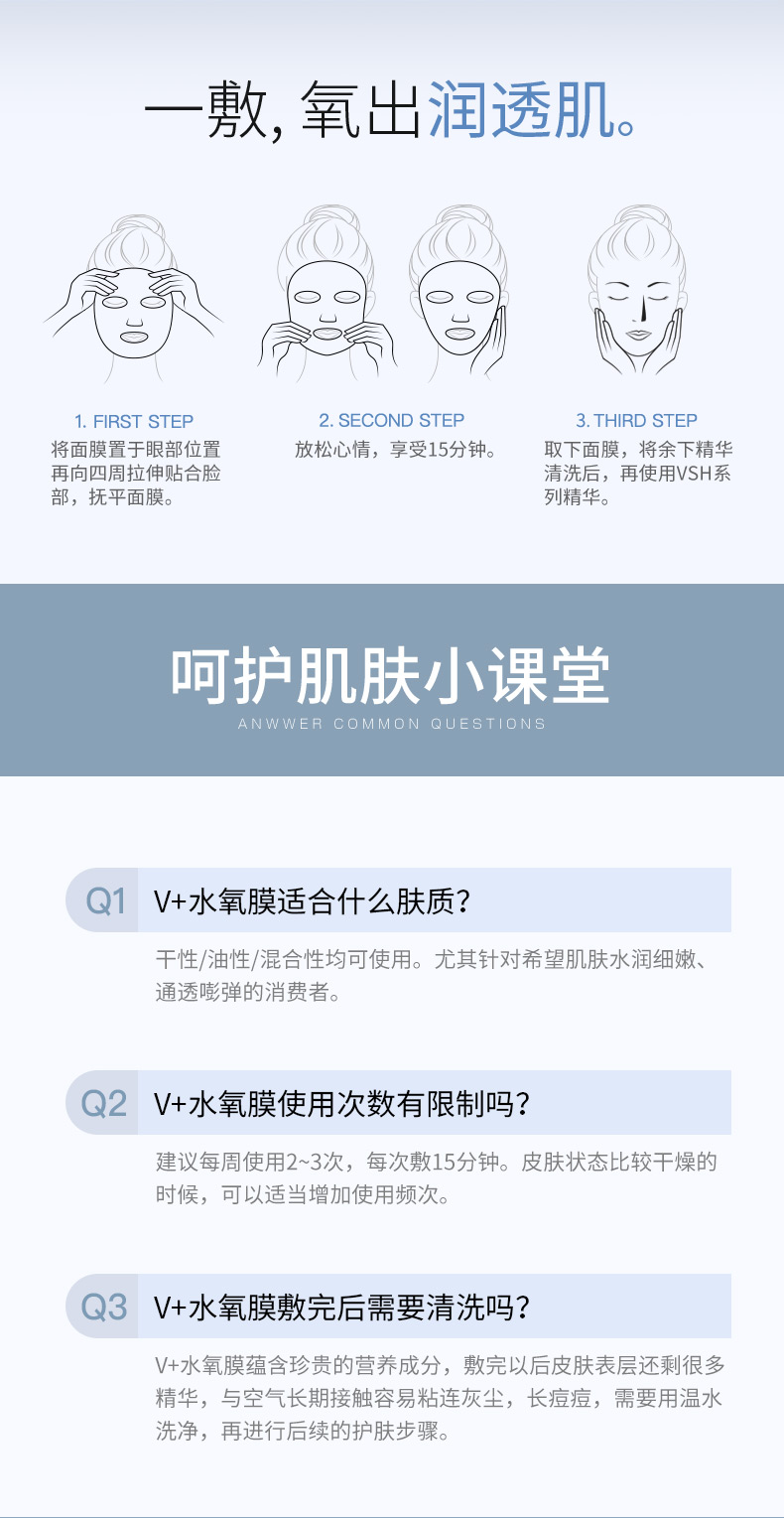 一敷，氧出润透肌。

1. FIRST STEP
将面膜置于眼部位置再向四周拉伸贴合脸部，抚平面膜。

2. SECOND STEP
放松心情，享受15分钟。

3. THIRD STEP
取下面膜，将余下精华清洗后，再使用VSH系列精华。

呵护肌肤小课堂
ANWWER COMMON QUESTIONS

Q1 V+水氧膜适合什么肤质？

干性/油性/混合性均可使用。尤其针对希望肌肤水润细嫩、通透嘭弹的消费者。

Q2 V+水氧膜使用次数有限制吗？

建议每周使用2~3次，每次敷15分钟。皮肤状态比较干燥的时候，可以适当增加使用频次。

Q3 V+水氧膜敷完后需要清洗吗？

V+水氧膜蕴含珍贵的营养成分，敷完以后皮肤表层还剩很多精华，与空气长期接触容易粘连灰尘，长痘痘，需要用温水洗净，再进行后续的护肤步骤。